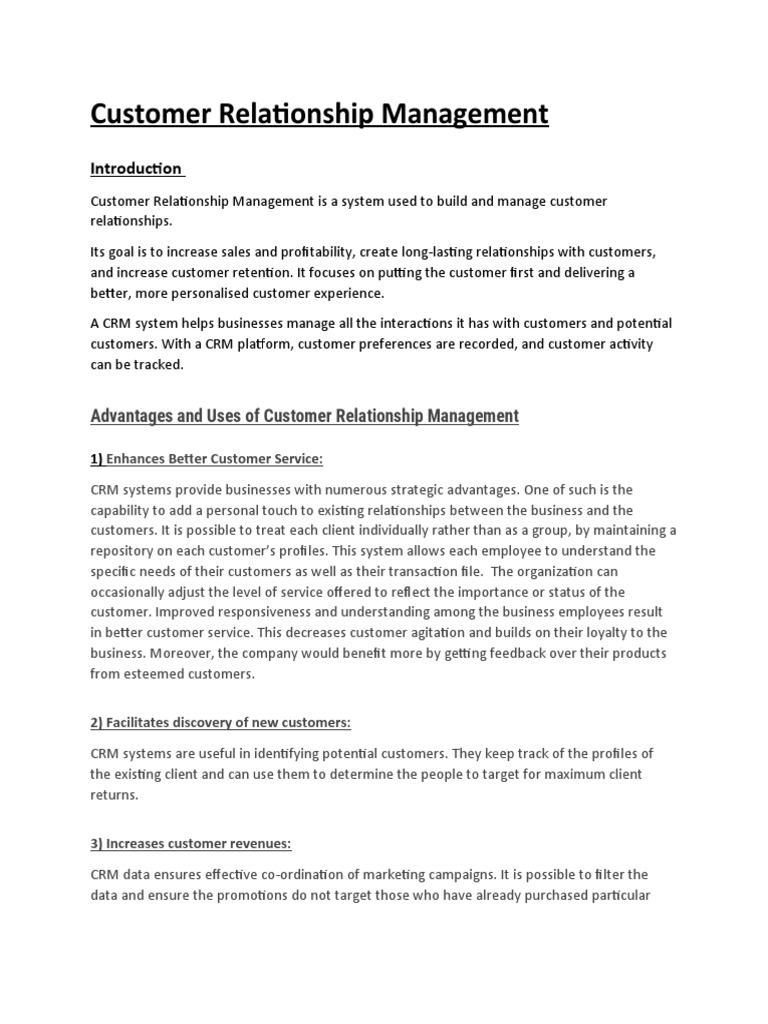 Customer Relationship Management

Introduction

Customer Relationship Management is a system used to build and manage customer relationships.

Its goal is to increase sales and profitability, create long-lasting relationships with customers, and increase customer retention. It focuses on putting the customer first and delivering a better, more personalised customer experience.

A CRM system helps businesses manage all the interactions it has with customers and potential customers. With a CRM platform, customer preferences are recorded, and customer activity can be tracked.

Advantages and Uses of Customer Relationship Management

1) Enhances Better Customer Service:

CRM systems provide businesses with numerous strategic advantages. One of such is the capability to add a personal touch to existing relationships between the business and the customers. It is possible to treat each client individually rather than as a group, by maintaining a repository on each customer's profiles. This system allows each employee to understand the specific needs of their customers as well as their transaction file. The organization can occasionally adjust the level of service offered to reflect the importance or status of the customer. Improved responsiveness and understanding among the business employees result in better customer service. This decreases customer agitation and builds on their loyalty to the business. Moreover, the company would benefit more by getting feedback over their products from esteemed customers.

2) Facilitates discovery of new customers:

CRM systems are useful in identifying potential customers. They keep track of the profiles of the existing client and can use them to determine the people to target for maximum client returns.

3) Increases customer revenues:

CRM data ensures effective co-ordination of marketing campaigns. It is possible to filter the data and ensure the promotions do not target those who have already purchased particular